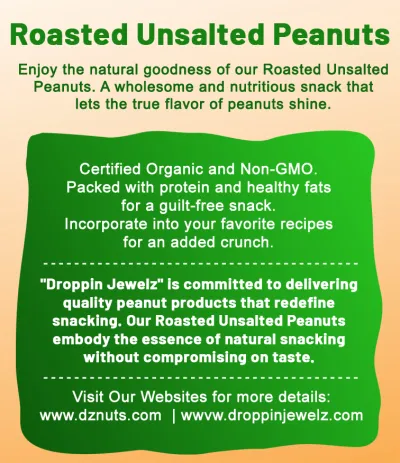 Roasted Unsalted Peanuts

Enjoy the natural goodness of our Roasted Unsalted Peanuts. A wholesome and nutritious snack that lets the true flavor of peanuts shine.

Certified Organic and Non-GMO.
Packed with protein and healthy fats for a guilt-free snack.
Incorporate into your favorite recipes for an added crunch.

"Droppin Jewelz" is committed to delivering quality peanut products that redefine snacking. Our Roasted Unsalted Peanuts embody the essence of natural snacking without compromising on taste.

Visit Our Websites for more details:
www.dznuts.com | wwvw.droppinjewelz.com